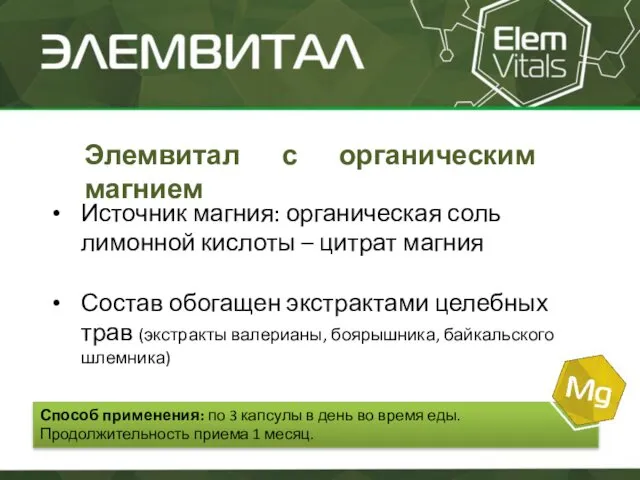 ЭЛЕМВИТАЛ

Elem Vitals

Элемвитал с органическим магнием

• Источник магния: органическая соль лимонной кислоты – цитрат магния

• Состав обогащен экстрактами целебных трав (экстракты валерианы, боярышника, байкальского шлемника)

Mg

Способ применения: по 3 капсулы в день во время еды. Продолжительность приема 1 месяц.